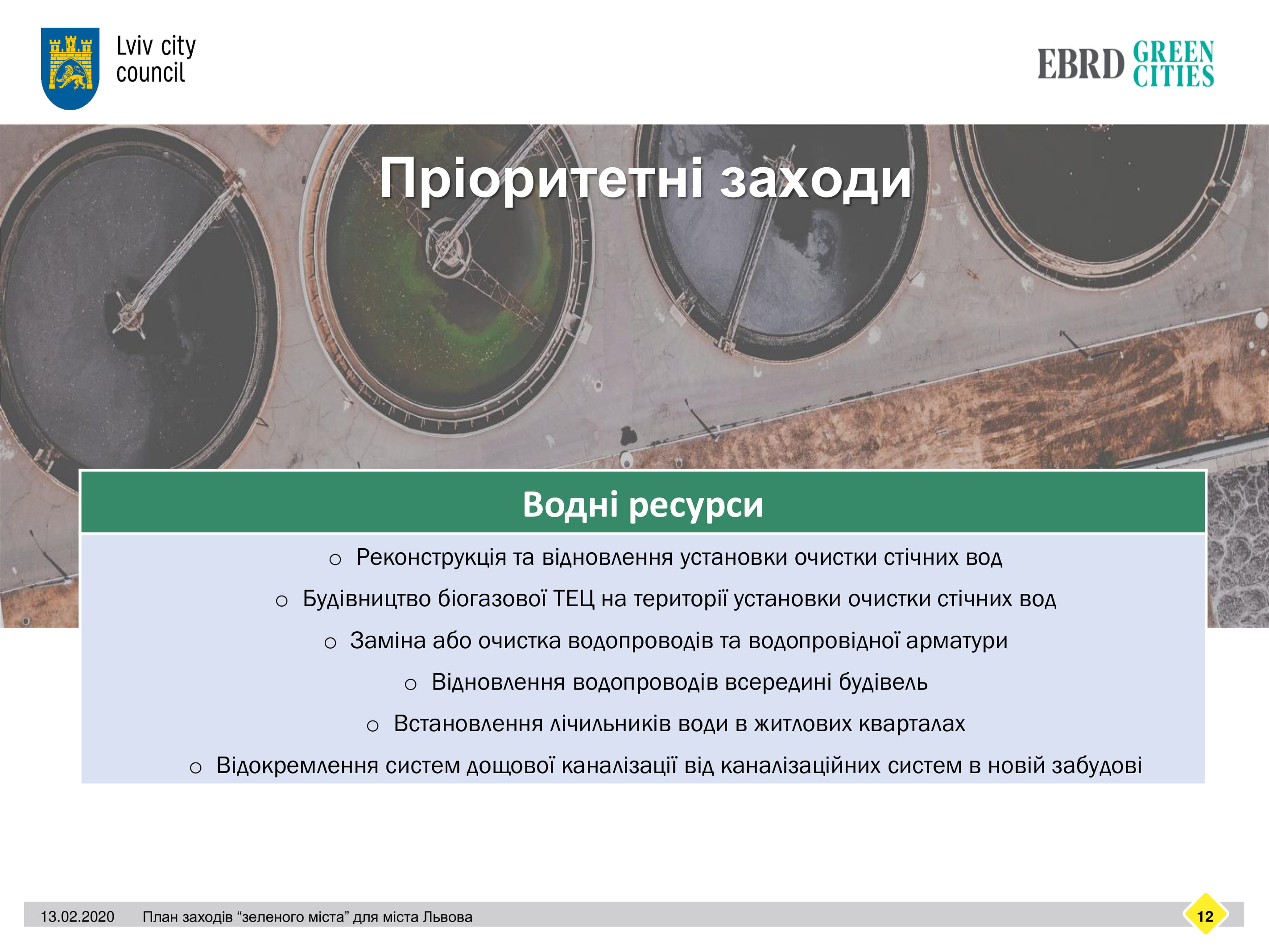 Lviv city council

EBRD GREEN CITIES

Пріоритетні заходи

Водні ресурси

○ Реконструкція та відновлення установки очистки стічних вод

○ Будівництво біогазової ТЕЦ на території установки очистки стічних вод

○ Заміна або очистка водопроводів та водопровідної арматури

○ Відновлення водопроводів всередині будівель

○ Встановлення лічильників води в житлових кварталах

○ Відокремлення систем дощової каналізації від каналізаційних систем в новій забудові

13.02.2020 План заходів “зеленого міста” для міста Львова

12